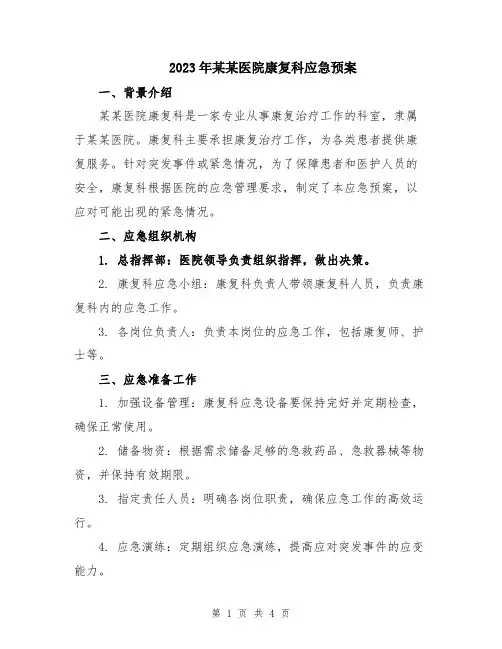 2023年某某医院康复科应急预案

一、背景介绍

某某医院康复科是一家专业从事康复治疗工作的科室，隶属于某某医院。康复科主要承担康复治疗工作，为各类患者提供康复服务。针对突发事件或紧急情况，为了保障患者和医护人员的安全，康复科根据医院的应急管理要求，制定了本应急预案，以应对可能出现的紧急情况。

二、应急组织机构

1. 总指挥部：医院领导负责组织指挥，做出决策。

2. 康复科应急小组：康复科负责人带领康复科人员，负责康复科内的应急工作。

3. 各岗位负责人：负责本岗位的应急工作，包括康复师、护士等。

三、应急准备工作

1. 加强设备管理：康复科应急设备要保持完好并定期检查，确保正常使用。

2. 储备物资：根据需求储备足够的急救药品、急救器械等物资，并保持有效期限。

3. 指定责任人员：明确各岗位职责，确保应急工作的高效运行。

4. 应急演练：定期组织应急演练，提高应对突发事件的应变能力。

第 1 页 共 4 页